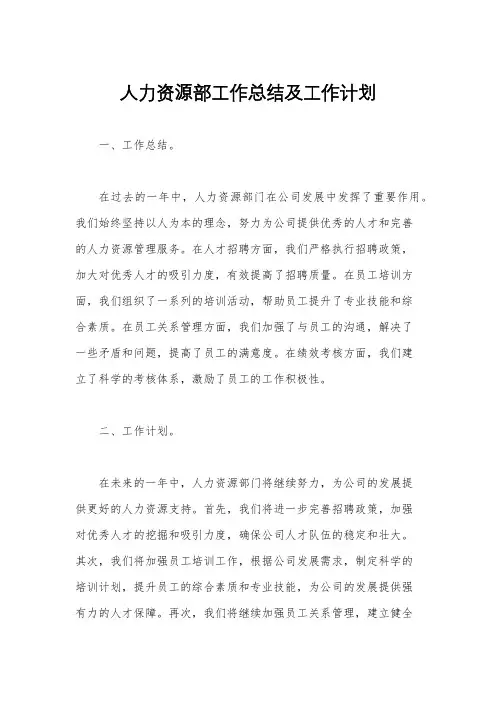 人力资源部工作总结及工作计划

一、工作总结。

在过去的一年中，人力资源部门在公司发展中发挥了重要作用。我们始终坚持以人为本的理念，努力为公司提供优秀的人才和完善的人力资源管理服务。在人才招聘方面，我们严格执行招聘政策，加大对优秀人才的吸引力度，有效提高了招聘质量。在员工培训方面，我们组织了一系列的培训活动，帮助员工提升了专业技能和综合素质。在员工关系管理方面，我们加强了与员工的沟通，解决了一些矛盾和问题，提高了员工的满意度。在绩效考核方面，我们建立了科学的考核体系，激励了员工的工作积极性。

二、工作计划。

在未来的一年中，人力资源部门将继续努力，为公司的发展提供更好的人力资源支持。首先，我们将进一步完善招聘政策，加强对优秀人才的挖掘和吸引力度，确保公司人才队伍的稳定和壮大。其次，我们将加强员工培训工作，根据公司发展需求，制定科学的培训计划，提升员工的综合素质和专业技能，为公司的发展提供强有力的人才保障。再次，我们将继续加强员工关系管理，建立健全